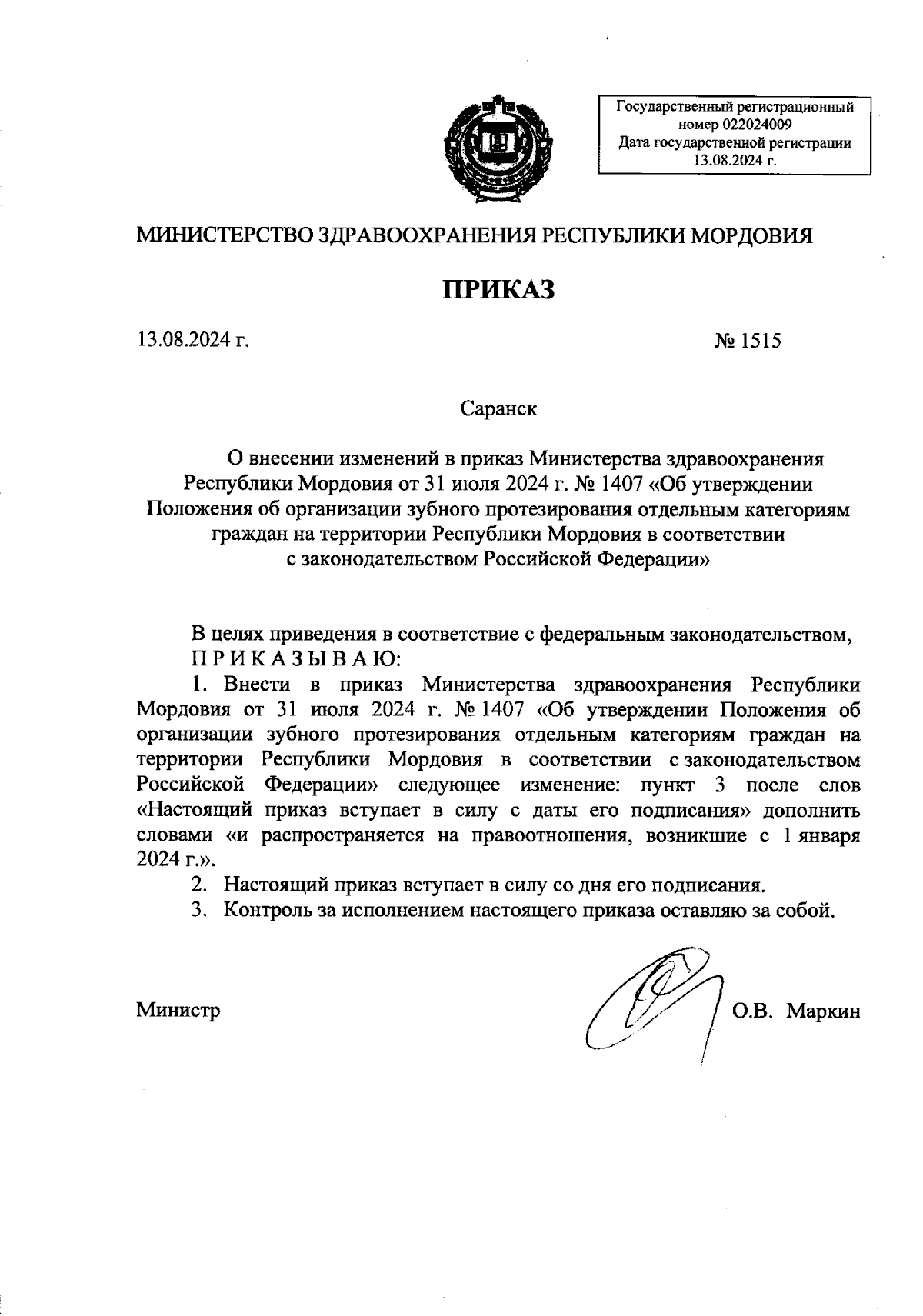 Государственный регистрационный номер 022024009
Дата государственной регистрации 13.08.2024 г.

МИНИСТЕРСТВО ЗДРАВООХРАНЕНИЯ РЕСПУБЛИКИ МОРДОВИЯ

ПРИКАЗ

13.08.2024 г.

№ 1515

Саранск

О внесении изменений в приказ Министерства здравоохранения Республики Мордовия от 31 июля 2024 г. № 1407 «Об утверждении Положения об организации зубного протезирования отдельным категориям граждан на территории Республики Мордовия в соответствии с законодательством Российской Федерации»

В целях приведения в соответствие с федеральным законодательством,
П Р И К А З Ы В А Ю:

1. Внести в приказ Министерства здравоохранения Республики Мордовия от 31 июля 2024 г. № 1407 «Об утверждении Положения об организации зубного протезирования отдельным категориям граждан на территории Республики Мордовия в соответствии с законодательством Российской Федерации» следующее изменение: пункт 3 после слов «Настоящий приказ вступает в силу с даты его подписания» дополнить словами «и распространяется на правоотношения, возникшие с 1 января 2024 г.».

2. Настоящий приказ вступает в силу со дня его подписания.

3. Контроль за исполнением настоящего приказа оставляю за собой.

Министр

О.В. Маркин